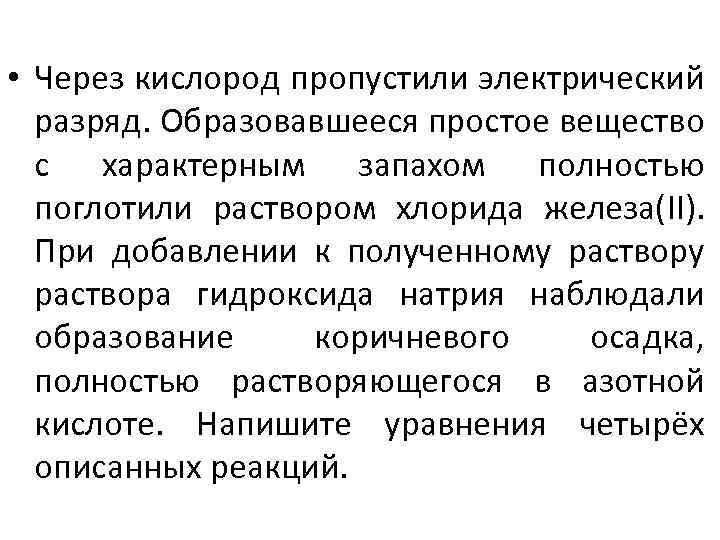 • Через кислород пропустили электрический разряд. Образовавшееся простое вещество с характерным запахом полностью поглотили раствором хлорида железа(II). При добавлении к полученному раствору раствора гидроксида натрия наблюдали образование коричневого осадка, полностью растворяющегося в азотной кислоте. Напишите уравнения четырёх описанных реакций.